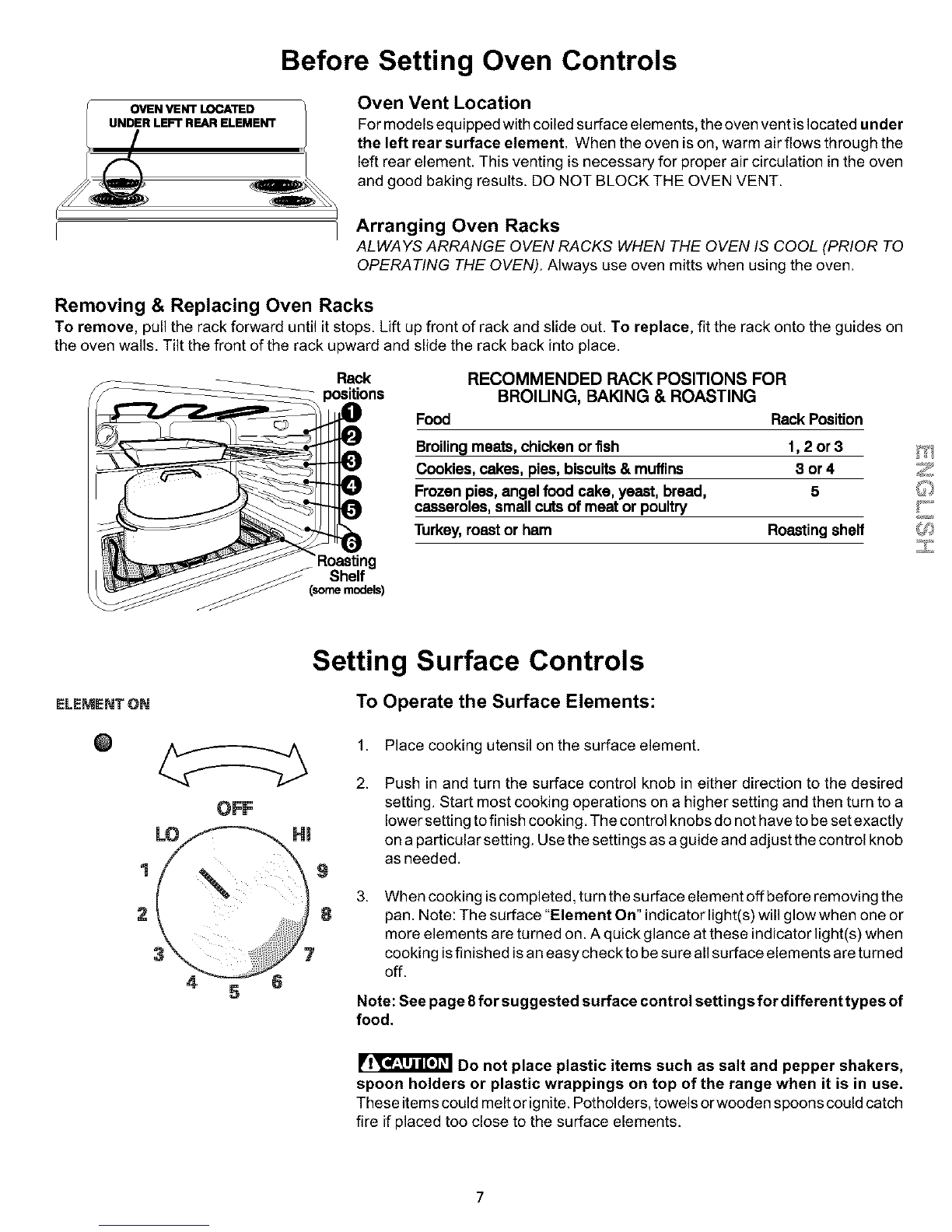 Before Setting Oven Controls

OVEN VENT LOCATED UNDER LEFT REAR ELEMENT

Oven Vent Location
For models equipped with coiled surface elements, the oven vent is located under the left rear surface element. When the oven is on, warm air flows through the left rear element. This venting is necessary for proper air circulation in the oven and good baking results. DO NOT BLOCK THE OVEN VENT.

Arranging Oven Racks
ALWAYS ARRANGE OVEN RACKS WHEN THE OVEN IS COOL (PRIOR TO OPERATING THE OVEN). Always use oven mitts when using the oven.

Removing & Replacing Oven Racks
To remove, pull the rack forward until it stops. Lift up front of rack and slide out. To replace, fit the rack onto the guides on the oven walls. Tilt the front of the rack upward and slide the rack back into place.

Rack positions
1
2
3
4
5
6
Roasting Shelf (some models)

RECOMMENDED RACK POSITIONS FOR BROILING, BAKING & ROASTING

| Food | Rack Position |
|---|---|
| Broiling meats, chicken or fish | 1, 2 or 3 |
| Cookies, cakes, pies, biscuits & muffins | 3 or 4 |
| Frozen pies, angel food cake, yeast, bread, casseroles, small cuts of meat or poultry | 5 |
| Turkey, roast or ham | Roasting shelf |

ENGLISH

Setting Surface Controls

ELEMENT ON

OFF
LO
HI
1
2
3
4
5
6
7
8
9

To Operate the Surface Elements:

1. Place cooking utensil on the surface element.

2. Push in and turn the surface control knob in either direction to the desired setting. Start most cooking operations on a higher setting and then turn to a lower setting to finish cooking. The control knobs do not have to be set exactly on a particular setting. Use the settings as a guide and adjust the control knob as needed.

3. When cooking is completed, turn the surface element off before removing the pan. Note: The surface "Element On" indicator light(s) will glow when one or more elements are turned on. A quick glance at these indicator light(s) when cooking is finished is an easy check to be sure all surface elements are turned off.

Note: See page 8 for suggested surface control settings for different types of food.

CAUTION Do not place plastic items such as salt and pepper shakers, spoon holders or plastic wrappings on top of the range when it is in use. These items could melt or ignite. Potholders, towels or wooden spoons could catch fire if placed too close to the surface elements.

7